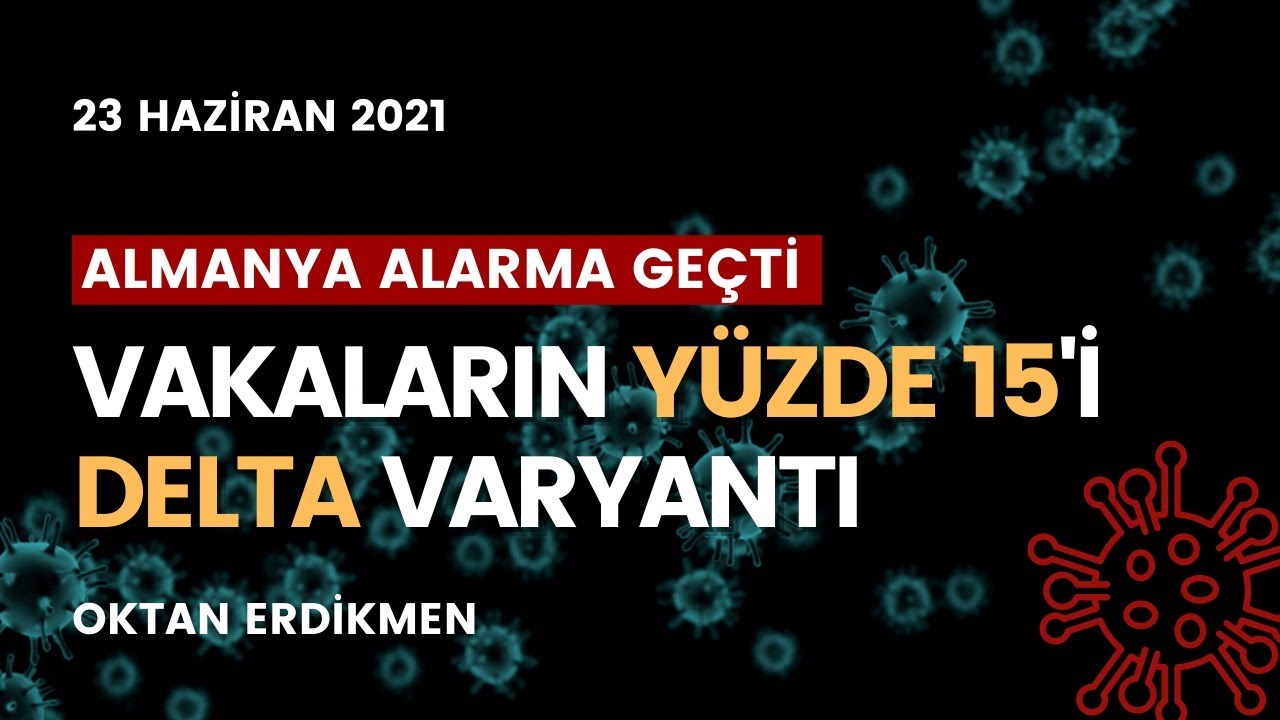 23 HAZİRAN 2021

ALMANYA ALARMA GEÇTİ

VAKALARIN YÜZDE 15'İ DELTA VARYANTI

OKTAN ERDİKMEN